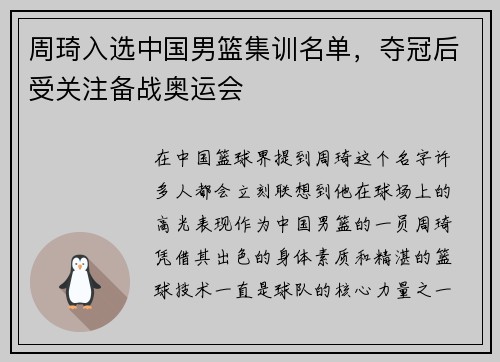 周琦入选中国男篮集训名单，夺冠后受关注备战奥运会

在中国篮球界提到周琦这个名字许多人都会立刻联想到他在球场上的高光表现作为中国男篮的一员周琦凭借其出色的身体素质和精湛的篮球技术一直是球队的核心力量之一